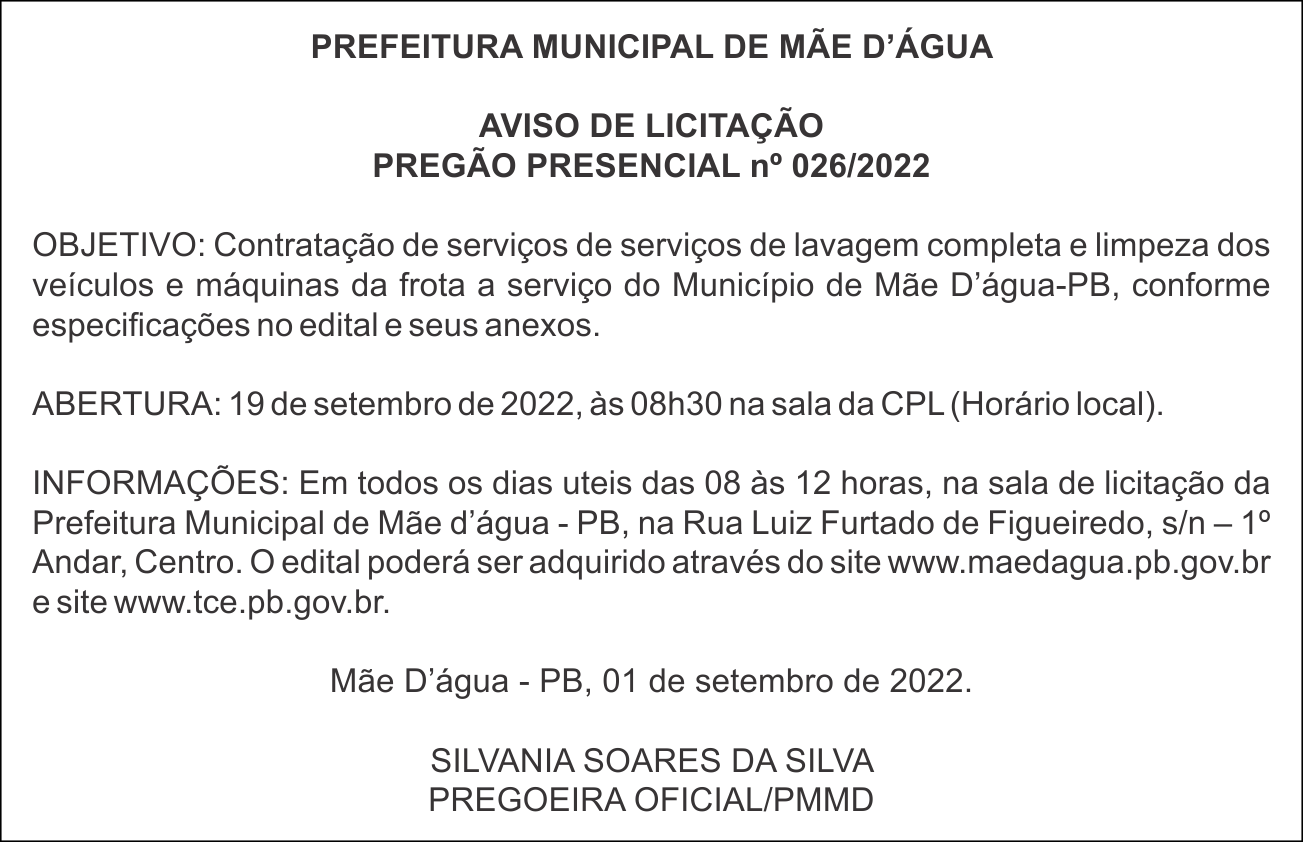 PREFEITURA MUNICIPAL DE MÃE D’ÁGUA

AVISO DE LICITAÇÃO
PREGÃO PRESENCIAL nº 026/2022

OBJETIVO: Contratação de serviços de serviços de lavagem completa e limpeza dos veículos e máquinas da frota a serviço do Município de Mãe D’água-PB, conforme especificações no edital e seus anexos.

ABERTURA: 19 de setembro de 2022, às 08h30 na sala da CPL (Horário local).

INFORMAÇÕES: Em todos os dias uteis das 08 às 12 horas, na sala de licitação da Prefeitura Municipal de Mãe d’água - PB, na Rua Luiz Furtado de Figueiredo, s/n – 1º Andar, Centro. O edital poderá ser adquirido através do site www.maedagua.pb.gov.br e site www.tce.pb.gov.br.

Mãe D’água - PB, 01 de setembro de 2022.

SILVANIA SOARES DA SILVA
PREGOEIRA OFICIAL/PMMD